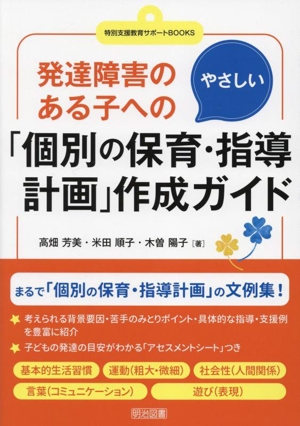 特別支援教育サポートBOOKS

発達障害のある子への

やさしい

「個別の保育・指導計画」作成ガイド

高畑 芳美・米田 順子・木曽 陽子［著］

まるで「個別の保育・指導計画」の文例集！

考えられる背景要因・苦手のみとりポイント・具体的な指導・支援例を豊富に紹介

子どもの発達の目安がわかる「アセスメントシート」つき

基本的生活習慣

運動（粗大・微細）

社会性（人間関係）

言葉（コミュニケーション）

遊び（表現）

明治図書